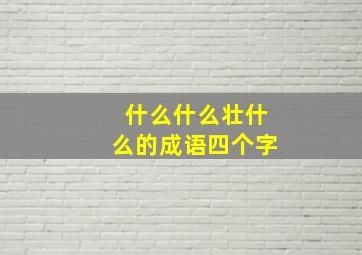 什么什么壮什么的成语四个字